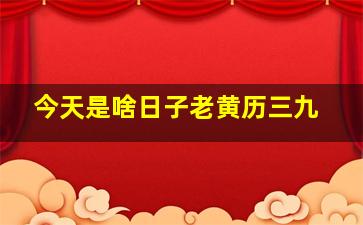 今天是啥日子老黄历三九